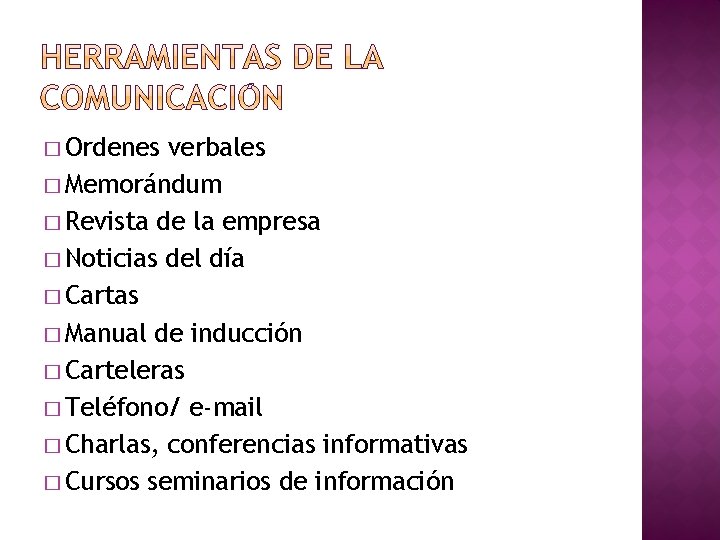 HERRAMIENTAS DE LA COMUNICACIÓN

□ Ordenes verbales
□ Memorándum
□ Revista de la empresa
□ Noticias del día
□ Cartas
□ Manual de inducción
□ Carteleras
□ Teléfono/ e-mail
□ Charlas, conferencias informativas
□ Cursos seminarios de información